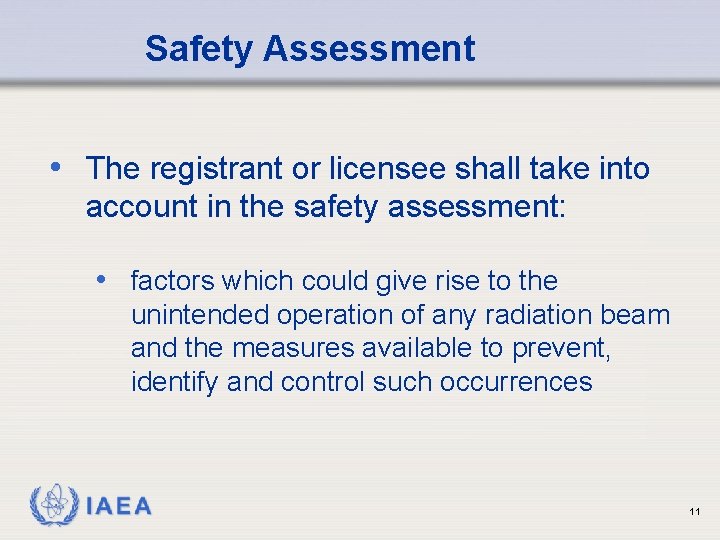 Safety Assessment

• The registrant or licensee shall take into account in the safety assessment:

• factors which could give rise to the unintended operation of any radiation beam and the measures available to prevent, identify and control such occurrences

IAEA

11